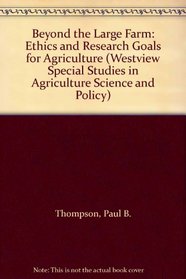 Beyond the Large Farm: Ethics and Research Goals for Agriculture (Westview Special Studies in Agriculture Science and Policy)

Thompson, Paul B.

Note: This is not the actual book cover